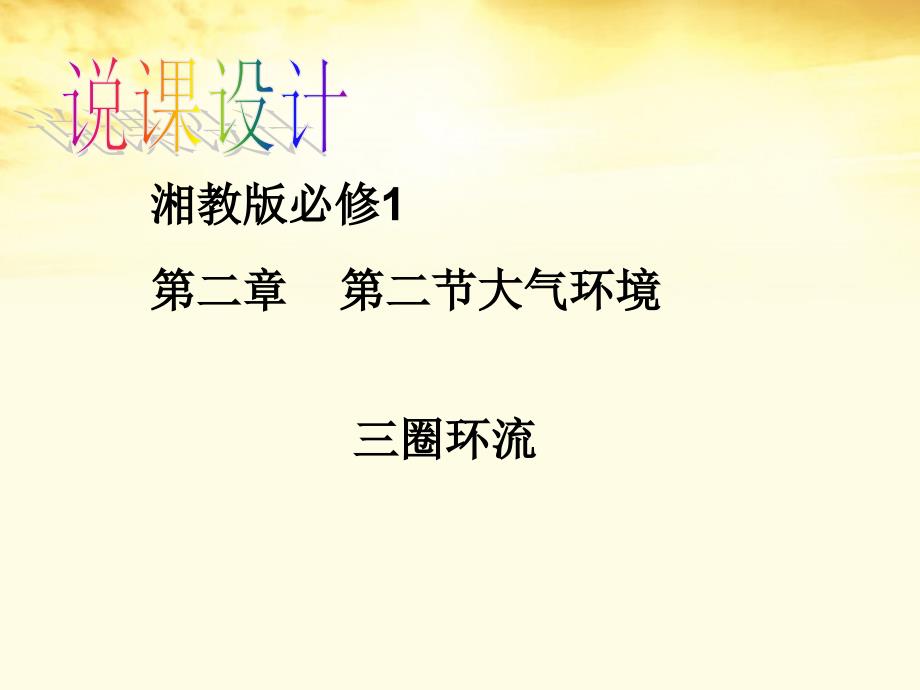 说课设计

湘教版必修1

第二章　第二节大气环境

三圈环流